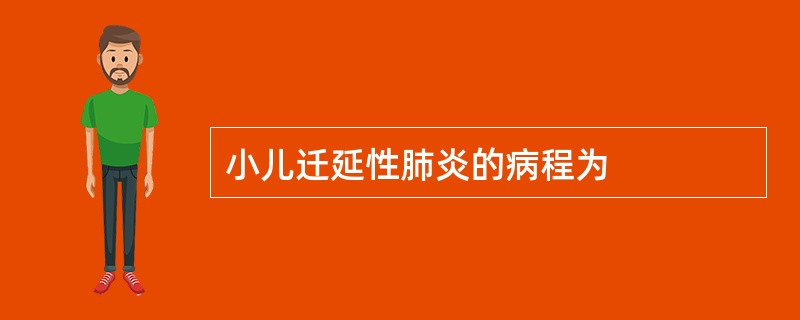 小儿迁延性肺炎的病程为